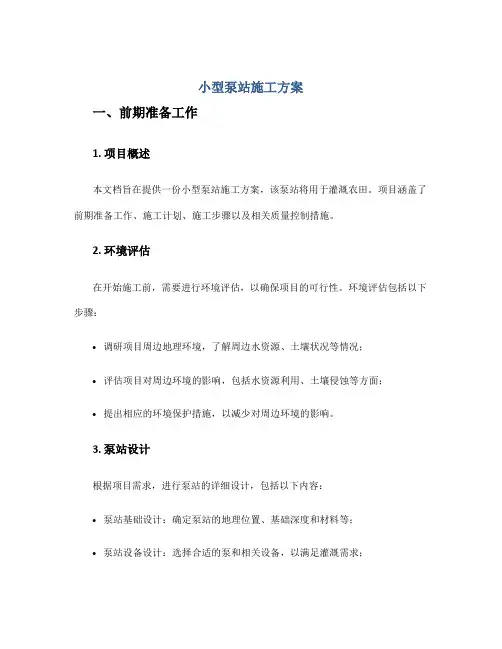 小型泵站施工方案

一、前期准备工作

1. 项目概述

本文档旨在提供一份小型泵站施工方案，该泵站将用于灌溉农田。项目涵盖了前期准备工作、施工计划、施工步骤以及相关质量控制措施。

2. 环境评估

在开始施工前，需要进行环境评估，以确保项目的可行性。环境评估包括以下步骤：

• 调研项目周边地理环境，了解周边水资源、土壤状况等情况；

• 评估项目对周边环境的影响，包括水资源利用、土壤侵蚀等方面；

• 提出相应的环境保护措施，以减少对周边环境的影响。

3. 泵站设计

根据项目需求，进行泵站的详细设计，包括以下内容：

• 泵站基础设计：确定泵站的地理位置、基础深度和材料等；

• 泵站设备设计：选择合适的泵和相关设备，以满足灌溉需求；